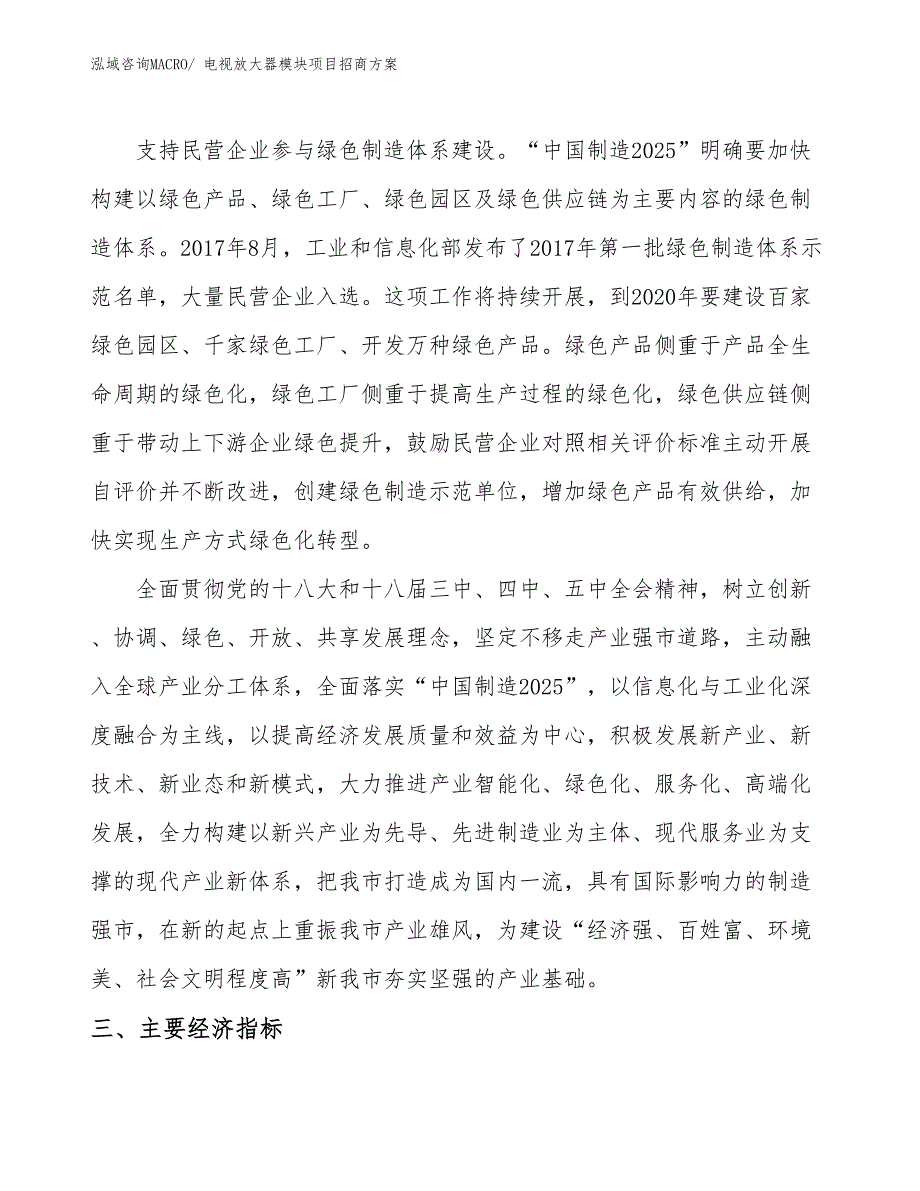 泓域咨询MACRO/ 电视放大器模块项目招商方案

支持民营企业参与绿色制造体系建设。“中国制造2025”明确要加快构建以绿色产品、绿色工厂、绿色园区及绿色供应链为主要内容的绿色制造体系。2017年8月，工业和信息化部发布了2017年第一批绿色制造体系示范名单，大量民营企业入选。这项工作将持续开展，到2020年要建设百家绿色园区、千家绿色工厂、开发万种绿色产品。绿色产品侧重于产品全生命周期的绿色化，绿色工厂侧重于提高生产过程的绿色化，绿色供应链侧重于带动上下游企业绿色提升，鼓励民营企业对照相关评价标准主动开展自评价并不断改进，创建绿色制造示范单位，增加绿色产品有效供给，加快实现生产方式绿色化转型。

全面贯彻党的十八大和十八届三中、四中、五中全会精神，树立创新、协调、绿色、开放、共享发展理念，坚定不移走产业强市道路，主动融入全球产业分工体系，全面落实“中国制造2025”，以信息化与工业化深度融合为主线，以提高经济发展质量和效益为中心，积极发展新产业、新技术、新业态和新模式，大力推进产业智能化、绿色化、服务化、高端化发展，全力构建以新兴产业为先导、先进制造业为主体、现代服务业为支撑的现代产业新体系，把我市打造成为国内一流，具有国际影响力的制造强市，在新的起点上重振我市产业雄风，为建设“经济强、百姓富、环境美、社会文明程度高”新我市夯实坚强的产业基础。

三、主要经济指标